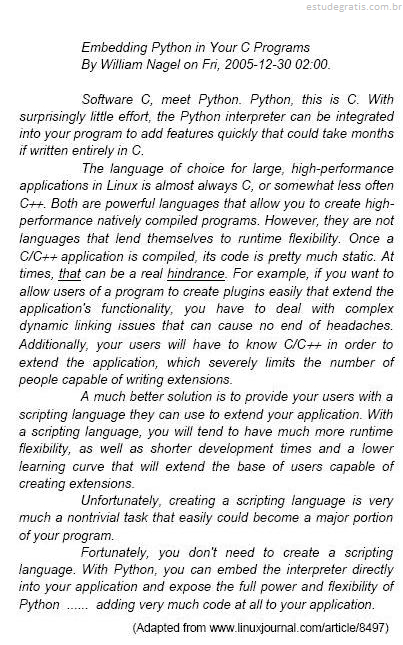 estudegratis.com.br

Embedding Python in Your C Programs
By William Nagel on Fri, 2005-12-30 02:00.

Software C, meet Python. Python, this is C. With surprisingly little effort, the Python interpreter can be integrated into your program to add features quickly that could take months if written entirely in C.

The language of choice for large, high-performance applications in Linux is almost always C, or somewhat less often C++. Both are powerful languages that allow you to create high-performance natively compiled programs. However, they are not languages that lend themselves to runtime flexibility. Once a C/C++ application is compiled, its code is pretty much static. At times, that can be a real hindrance. For example, if you want to allow users of a program to create plugins easily that extend the application's functionality, you have to deal with complex dynamic linking issues that can cause no end of headaches. Additionally, your users will have to know C/C++ in order to extend the application, which severely limits the number of people capable of writing extensions.

A much better solution is to provide your users with a scripting language they can use to extend your application. With a scripting language, you will tend to have much more runtime flexibility, as well as shorter development times and a lower learning curve that will extend the base of users capable of creating extensions.

Unfortunately, creating a scripting language is very much a nontrivial task that easily could become a major portion of your program.

Fortunately, you don't need to create a scripting language. With Python, you can embed the interpreter directly into your application and expose the full power and flexibility of Python ...... adding very much code at all to your application.

(Adapted from www.linuxjournal.com/article/8497)